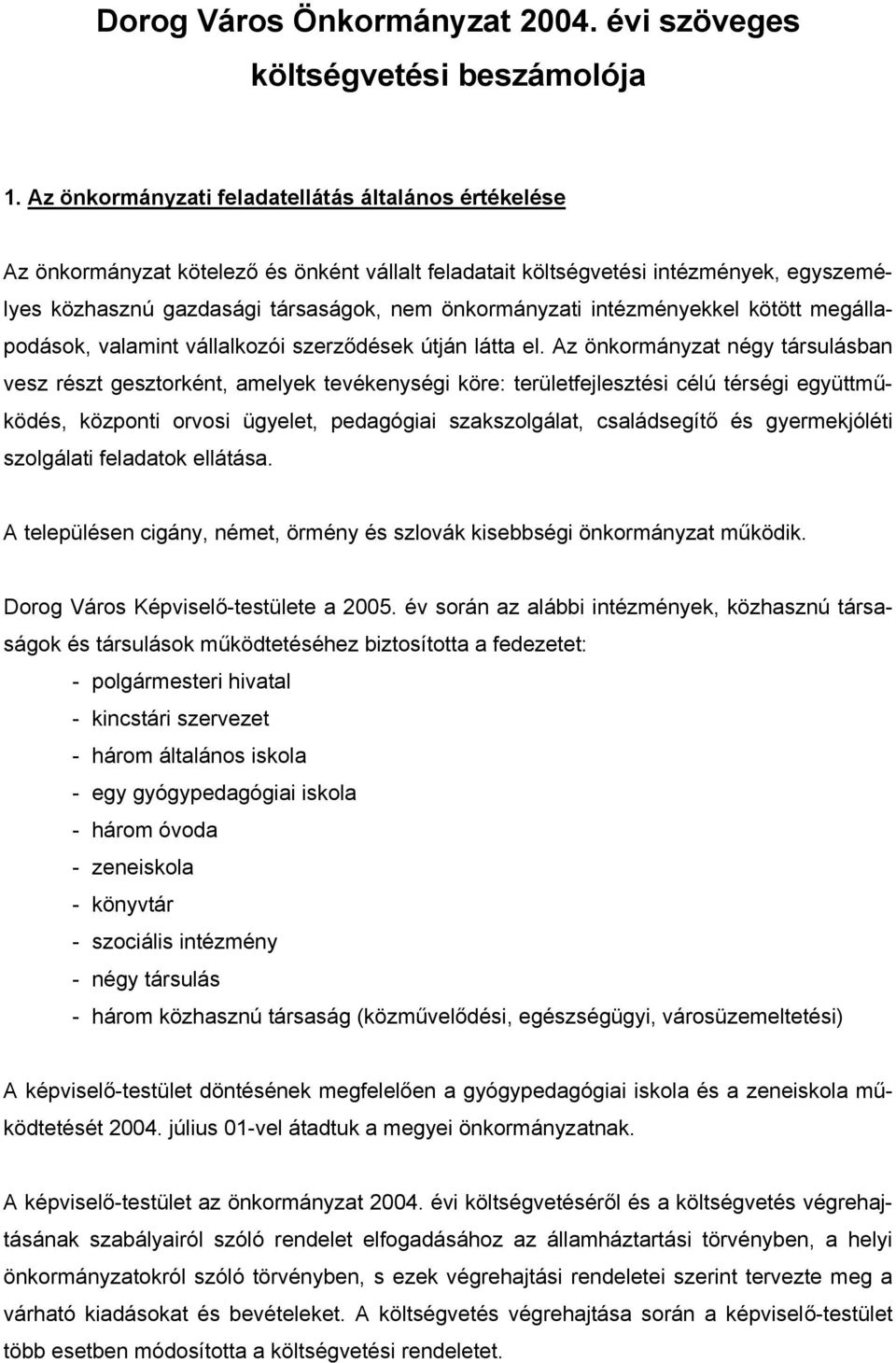 Dorog Város Önkormányzat 2004. évi szöveges költségvetési beszámolója

1. Az önkormányzati feladatellátás általános értékelése

Az önkormányzat kötelező és önként vállalt feladatait költségvetési intézmények, egyszemélyes közhasznú gazdasági társaságok, nem önkormányzati intézményekkel kötött megállapodások, valamint vállalkozói szerződések útján látta el. Az önkormányzat négy társulásban vesz részt gesztorként, amelyek tevékenységi köre: területfejlesztési célú térségi együttműködés, központi orvosi ügyelet, pedagógiai szakszolgálat, családsegítő és gyermekjóléti szolgálati feladatok ellátása.

A településen cigány, német, örmény és szlovák kisebbségi önkormányzat működik.

Dorog Város Képviselő-testülete a 2005. év során az alábbi intézmények, közhasznú társaságok és társulások működtetéséhez biztosította a fedezetet:
- polgármesteri hivatal
- kincstári szervezet
- három általános iskola
- egy gyógypedagógiai iskola
- három óvoda
- zeneiskola
- könyvtár
- szociális intézmény
- négy társulás
- három közhasznú társaság (közművelődési, egészségügyi, városüzemeltetési)

A képviselő-testület döntésének megfelelően a gyógypedagógiai iskola és a zeneiskola működtetését 2004. július 01-vel átadtuk a megyei önkormányzatnak.

A képviselő-testület az önkormányzat 2004. évi költségvetéséről és a költségvetés végrehajtásának szabályairól szóló rendelet elfogadásához az államháztartási törvényben, a helyi önkormányzatokról szóló törvényben, s ezek végrehajtási rendeletei szerint tervezte meg a várható kiadásokat és bevételeket. A költségvetés végrehajtása során a képviselő-testület több esetben módosította a költségvetési rendeletet.